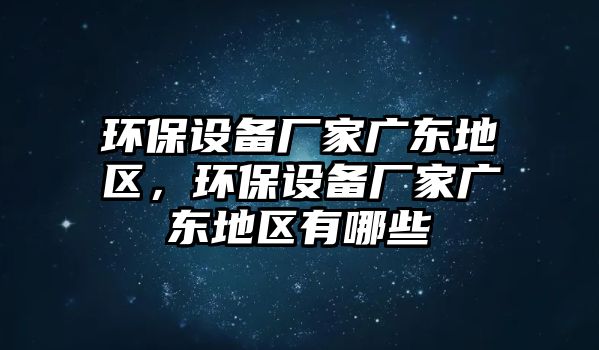 环保设备厂家广东地区，环保设备厂家广东地区有哪些